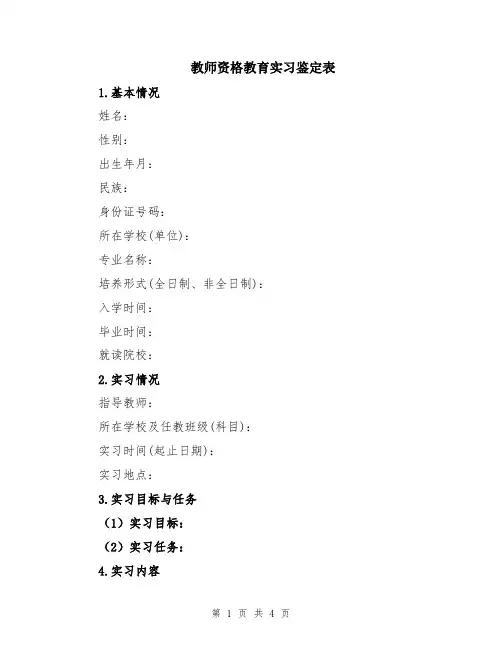 教师资格教育实习鉴定表

1.基本情况

姓名：

性别：

出生年月：

民族：

身份证号码：

所在学校(单位)：

专业名称：

培养形式(全日制、非全日制)：

入学时间：

毕业时间：

就读院校：

2.实习情况

指导教师：

所在学校及任教班级(科目)：

实习时间(起止日期)：

实习地点：

3.实习目标与任务

（1）实习目标：

（2）实习任务：

4.实习内容

第 1 页 共 4 页